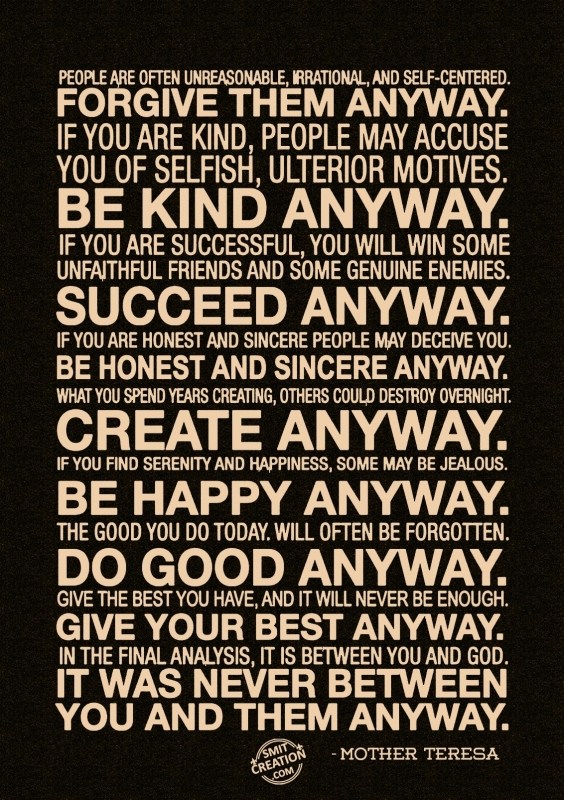 PEOPLE ARE OFTEN UNREASONABLE, IRRATIONAL, AND SELF-CENTERED.
FORGIVE THEM ANYWAY.
IF YOU ARE KIND, PEOPLE MAY ACCUSE YOU OF SELFISH, ULTERIOR MOTIVES.
BE KIND ANYWAY.
IF YOU ARE SUCCESSFUL, YOU WILL WIN SOME UNFAITHFUL FRIENDS AND SOME GENUINE ENEMIES.
SUCCEED ANYWAY.
IF YOU ARE HONEST AND SINCERE PEOPLE MAY DECEIVE YOU.
BE HONEST AND SINCERE ANYWAY.
WHAT YOU SPEND YEARS CREATING, OTHERS COULD DESTROY OVERNIGHT.
CREATE ANYWAY.
IF YOU FIND SERENITY AND HAPPINESS, SOME MAY BE JEALOUS.
BE HAPPY ANYWAY.
THE GOOD YOU DO TODAY. WILL OFTEN BE FORGOTTEN.
DO GOOD ANYWAY.
GIVE THE BEST YOU HAVE, AND IT WILL NEVER BE ENOUGH.
GIVE YOUR BEST ANYWAY.
IN THE FINAL ANALYSIS, IT IS BETWEEN YOU AND GOD.
IT WAS NEVER BETWEEN YOU AND THEM ANYWAY.

SMIT CREATION .COM
- MOTHER TERESA